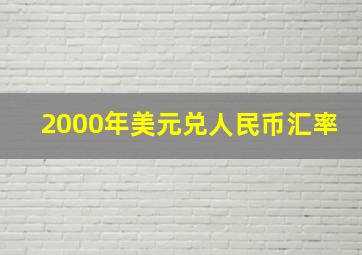 2000年美元兑人民币汇率